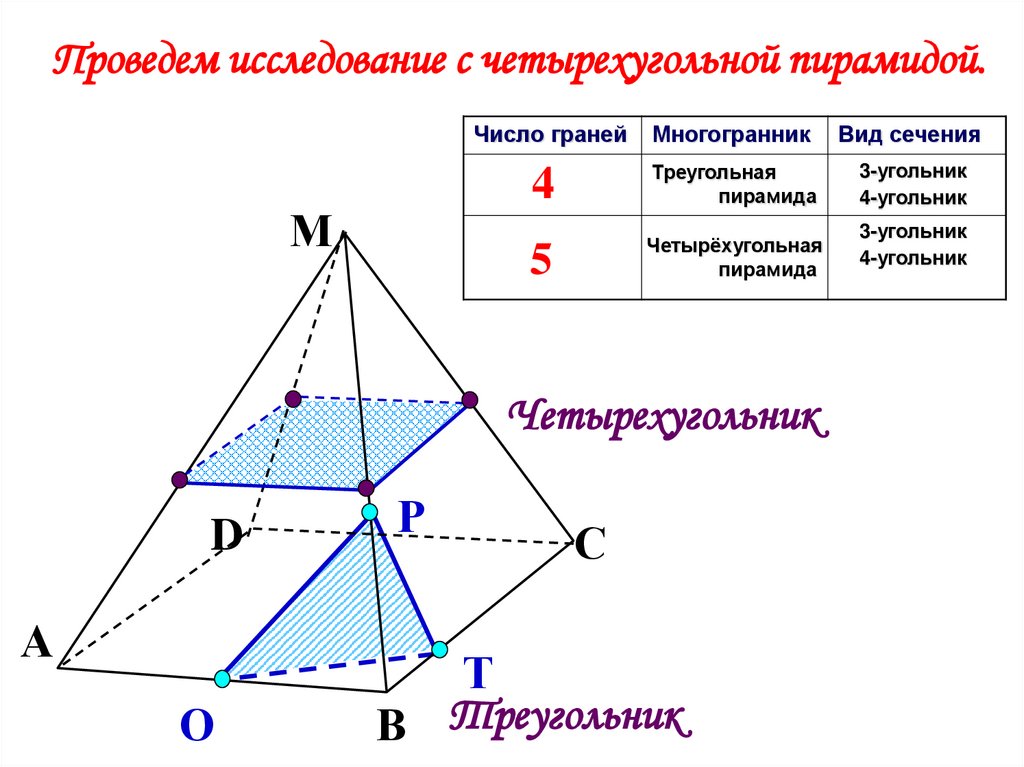 Проведем исследование с четырехугольной пирамидой.

| Число граней | Многогранник | Вид сечения |
|---|---|---|
| 4 | Треугольная пирамида | 3-угольник 4-угольник |
| 5 | Четырёхугольная пирамида | 3-угольник 4-угольник |

M

Четырехугольник

P

D

C

A

T

O

B

Треугольник